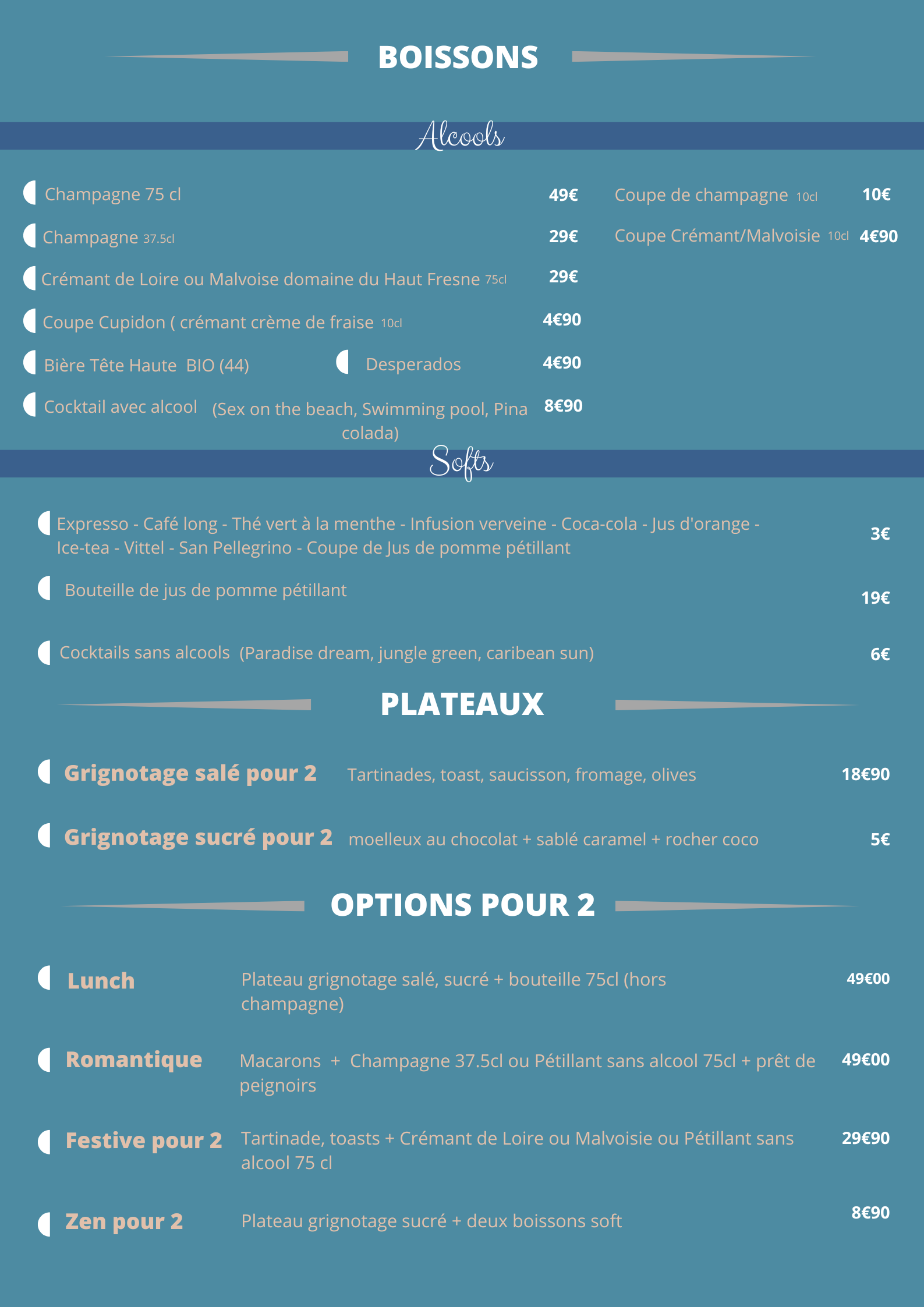 BOISSONS

Alcools

Champagne 75 cl 49€

Champagne 37.5cl 29€

Crémant de Loire ou Malvoise domaine du Haut Fresne 75cl 29€

Coupe Cupidon ( crémant crème de fraise 10cl 4€90

Bière Tête Haute BIO (44) Desperados 4€90

Cocktail avec alcool (Sex on the beach, Swimming pool, Pina colada) 8€90

Coupe de champagne 10cl 10€

Coupe Crémant/Malvoisie 10cl 4€90

Softs

Expresso - Café long - Thé vert à la menthe - Infusion verveine - Coca-cola - Jus d'orange - Ice-tea - Vittel - San Pellegrino - Coupe de Jus de pomme pétillant 3€

Bouteille de jus de pomme pétillant 19€

Cocktails sans alcools (Paradise dream, jungle green, caribean sun) 6€

PLATEAUX

Grignotage salé pour 2 Tartinades, toast, saucisson, fromage, olives 18€90

Grignotage sucré pour 2 moelleux au chocolat + sablé caramel + rocher coco 5€

OPTIONS POUR 2

Lunch Plateau grignotage salé, sucré + bouteille 75cl (hors champagne) 49€00

Romantique Macarons + Champagne 37.5cl ou Pétillant sans alcool 75cl + prêt de peignoirs 49€00

Festive pour 2 Tartinade, toasts + Crémant de Loire ou Malvoisie ou Pétillant sans alcool 75 cl 29€90

Zen pour 2 Plateau grignotage sucré + deux boissons soft 8€90